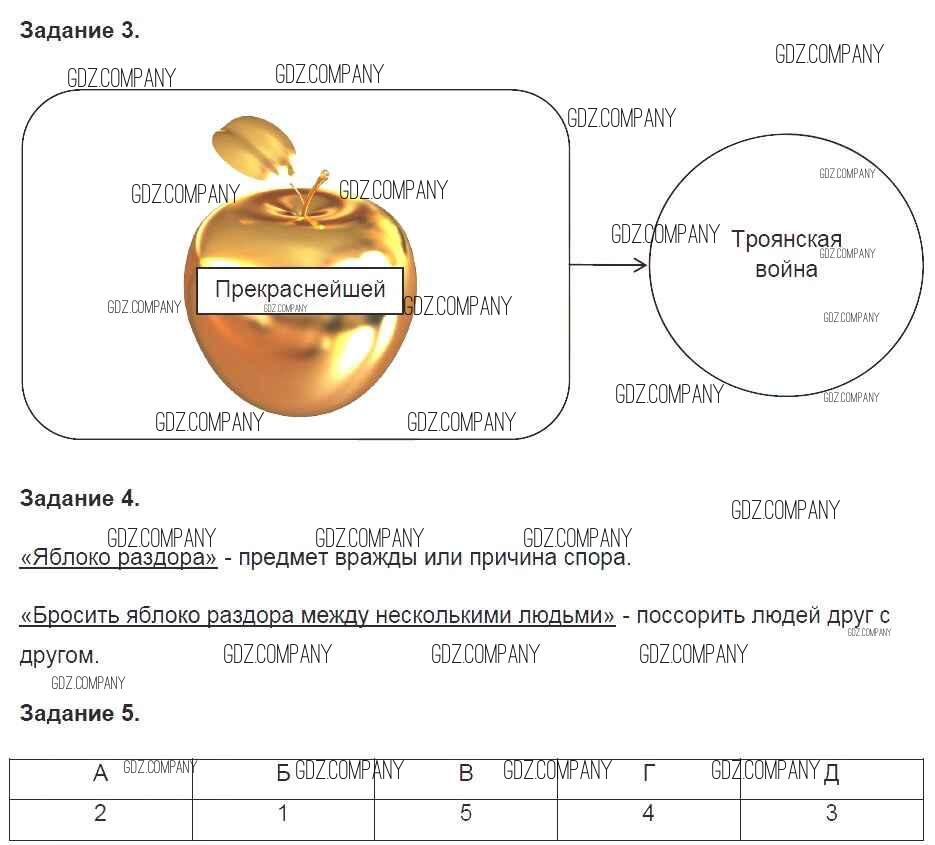 Задание 3.

Прекраснейшей

Троянская война

Задание 4.

«Яблоко раздора» - предмет вражды или причина спора.

«Бросить яблоко раздора между несколькими людьми» - поссорить людей друг с другом.

Задание 5.

| А | Б | В | Г | Д |
|---|---|---|---|---|
| 2 | 1 | 5 | 4 | 3 |

GDZ.COMPANY